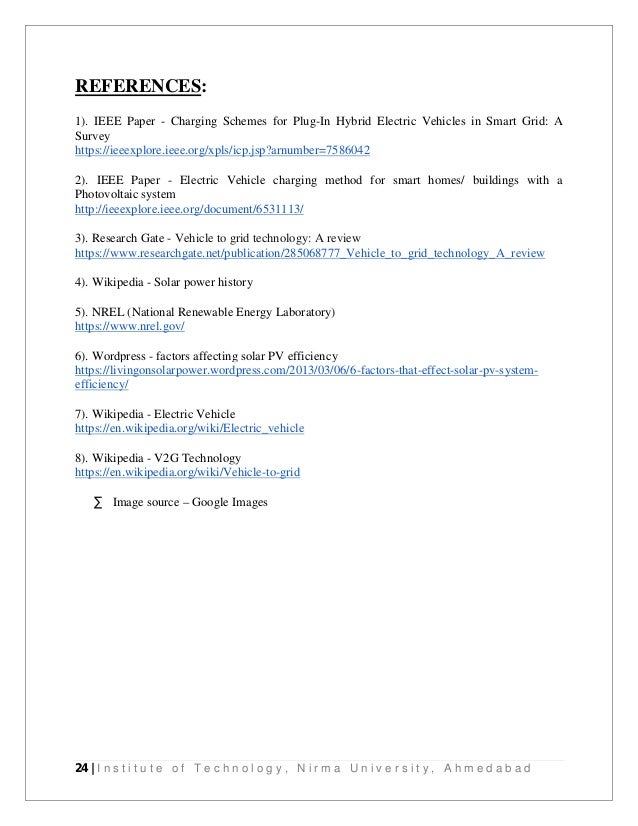 REFERENCES:

1). IEEE Paper - Charging Schemes for Plug-In Hybrid Electric Vehicles in Smart Grid: A Survey
https://ieeexplore.ieee.org/xpls/icp.jsp?arnumber=7586042

2). IEEE Paper - Electric Vehicle charging method for smart homes/ buildings with a Photovoltaic system
http://ieeexplore.ieee.org/document/6531113/

3). Research Gate - Vehicle to grid technology: A review
https://www.researchgate.net/publication/285068777_Vehicle_to_grid_technology_A_review

4). Wikipedia - Solar power history

5). NREL (National Renewable Energy Laboratory)
https://www.nrel.gov/

6). Wordpress - factors affecting solar PV efficiency
https://livingonsolarpower.wordpress.com/2013/03/06/6-factors-that-effect-solar-pv-system-efficiency/

7). Wikipedia - Electric Vehicle
https://en.wikipedia.org/wiki/Electric_vehicle

8). Wikipedia - V2G Technology
https://en.wikipedia.org/wiki/Vehicle-to-grid

∑ Image source – Google Images

24 | Institute of Technology, Nirma University, Ahmedabad